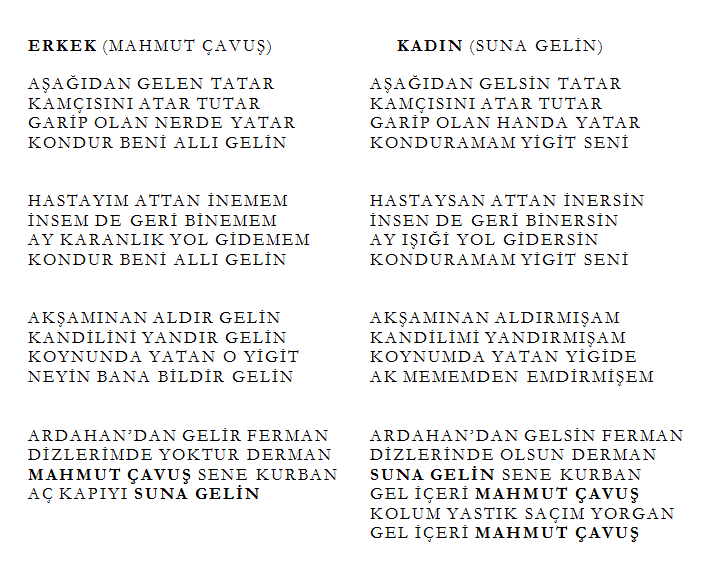 ERKEK (MAHMUT ÇAVUŞ)

AŞAĞIDAN GELEN TATAR
KAMÇISINI ATAR TUTAR
GARİP OLAN NERDE YATAR
KONDUR BENİ ALLI GELİN

HASTAYIM ATTAN İNEMEM
İNSEM DE GERİ BİNEMEM
AY KARANLIK YOL GİDEMEM
KONDUR BENİ ALLI GELİN

AKŞAMINAN ALDIR GELİN
KANDİLİNİ YANDIR GELİN
KOYNUNDA YATAN O YİGİT
NEYİN BANA BİLDİR GELİN

ARDAHAN'DAN GELİR FERMAN
DİZLERİMDE YOKTUR DERMAN
MAHMUT ÇAVUŞ SENE KURBAN
AÇ KAPIYI SUNA GELİN

KADIN (SUNA GELİN)

AŞAĞIDAN GELSİN TATAR
KAMÇISINI ATAR TUTAR
GARİP OLAN HANDA YATAR
KONDURAMAM YİGİT SENİ

HASTAYSAN ATTAN İNERSİN
İNSEN DE GERİ BİNERSİN
AY IŞIĞI YOL GİDERSİN
KONDURAMAM YİGİT SENİ

AKŞAMINAN ALDIRMIŞAM
KANDİLİMİ YANDIRMIŞAM
KOYNUMDA YATAN YİGİDE
AK MEMEMDEN EMDİRMİŞEM

ARDAHAN'DAN GELSİN FERMAN
DİZLERİNDE OLSUN DERMAN
SUNA GELİN SENE KURBAN
GEL İÇERİ MAHMUT ÇAVUŞ
KOLUM YASTIK SAÇIM YORGAN
GEL İÇERİ MAHMUT ÇAVUŞ